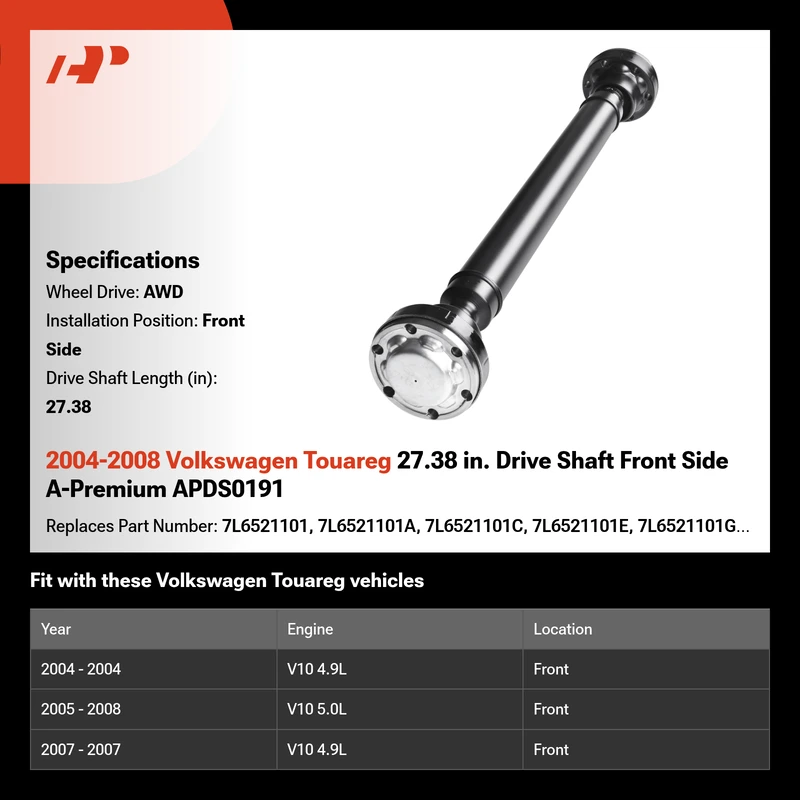 Specifications

Wheel Drive: AWD

Installation Position: Front Side

Drive Shaft Length (in): 27.38

2004-2008 Volkswagen Touareg 27.38 in. Drive Shaft Front Side A-Premium APDS0191

Replaces Part Number: 7L6521101, 7L6521101A, 7L6521101C, 7L6521101E, 7L6521101G...

Fit with these Volkswagen Touareg vehicles

| Year | Engine | Location |
|---|---|---|
| 2004 - 2004 | V10 4.9L | Front |
| 2005 - 2008 | V10 5.0L | Front |
| 2007 - 2007 | V10 4.9L | Front |